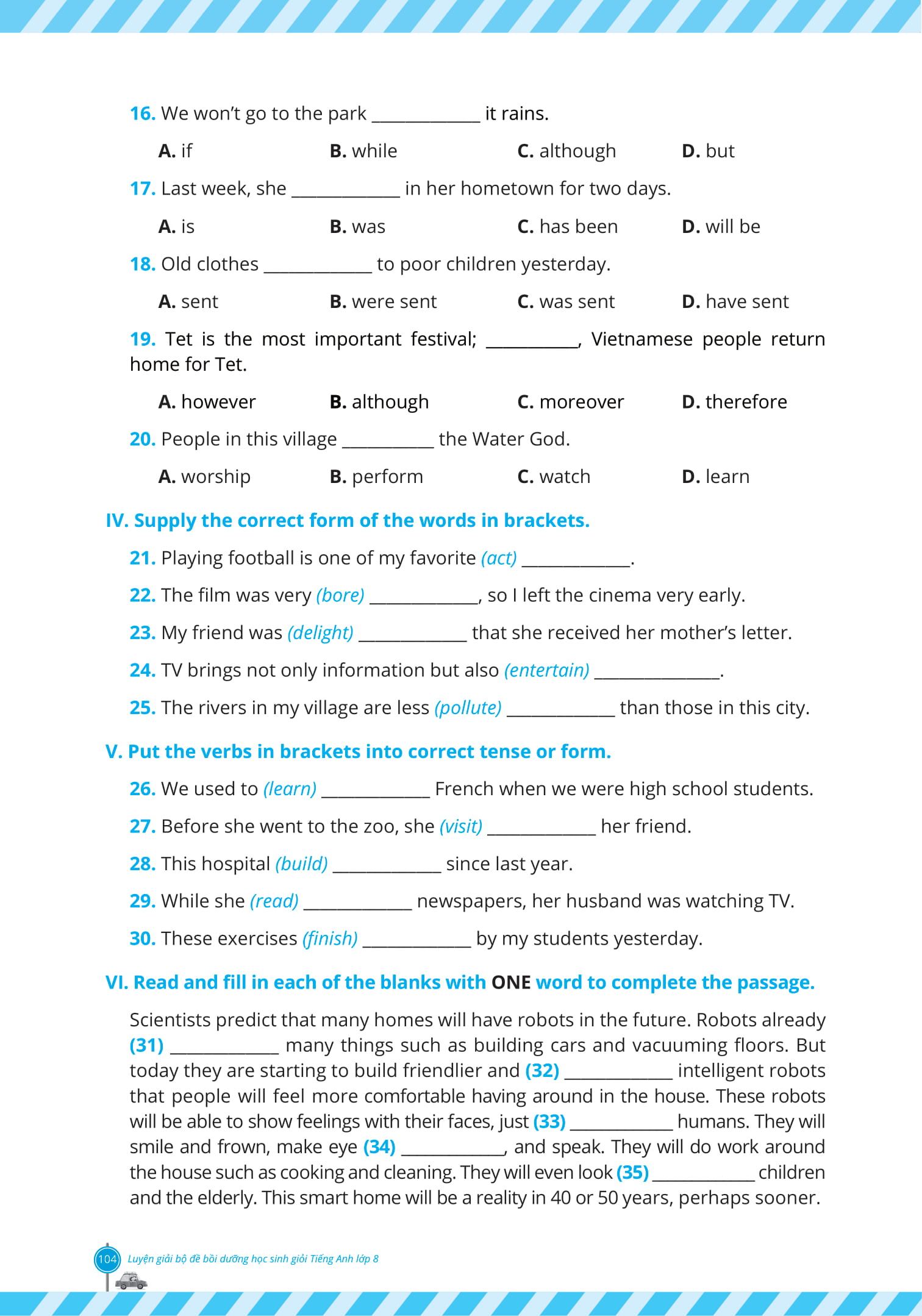 16. We won't go to the park ____________ it rains.

A. if B. while C. although D. but

17. Last week, she ____________ in her hometown for two days.

A. is B. was C. has been D. will be

18. Old clothes ____________ to poor children yesterday.

A. sent B. were sent C. was sent D. have sent

19. Tet is the most important festival; __________, Vietnamese people return home for Tet.

A. however B. although C. moreover D. therefore

20. People in this village __________ the Water God.

A. worship B. perform C. watch D. learn

IV. Supply the correct form of the words in brackets.

21. Playing football is one of my favorite (act) ____________.

22. The film was very (bore) ____________, so I left the cinema very early.

23. My friend was (delight) ____________ that she received her mother's letter.

24. TV brings not only information but also (entertain) ______________.

25. The rivers in my village are less (pollute) ____________ than those in this city.

V. Put the verbs in brackets into correct tense or form.

26. We used to (learn) ____________ French when we were high school students.

27. Before she went to the zoo, she (visit) ____________ her friend.

28. This hospital (build) ____________ since last year.

29. While she (read) ____________ newspapers, her husband was watching TV.

30. These exercises (finish) ____________ by my students yesterday.

VI. Read and fill in each of the blanks with ONE word to complete the passage.

Scientists predict that many homes will have robots in the future. Robots already (31) ____________ many things such as building cars and vacuuming floors. But today they are starting to build friendlier and (32) ____________ intelligent robots that people will feel more comfortable having around in the house. These robots will be able to show feelings with their faces, just (33) ____________ humans. They will smile and frown, make eye (34) ____________, and speak. They will do work around the house such as cooking and cleaning. They will even look (35) ____________ children and the elderly. This smart home will be a reality in 40 or 50 years, perhaps sooner.

104 Luyện giải bộ đề bồi dưỡng học sinh giỏi Tiếng Anh lớp 8